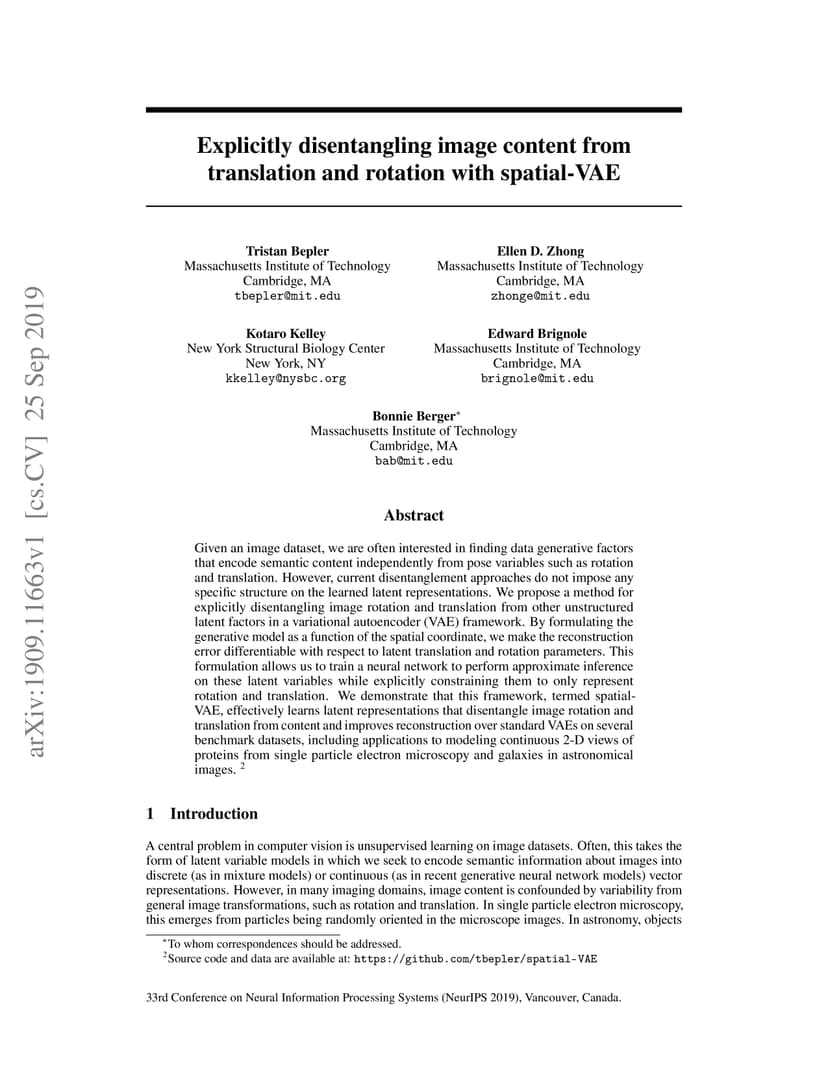 arXiv:1909.11663v1 [cs.CV] 25 Sep 2019

Explicitly disentangling image content from translation and rotation with spatial-VAE

Tristan Bepler
Massachusetts Institute of Technology
Cambridge, MA
tbepler@mit.edu

Ellen D. Zhong
Massachusetts Institute of Technology
Cambridge, MA
zhonge@mit.edu

Kotaro Kelley
New York Structural Biology Center
New York, NY
kkelley@nysbc.org

Edward Brignole
Massachusetts Institute of Technology
Cambridge, MA
brignole@mit.edu

Bonnie Berger$^*$
Massachusetts Institute of Technology
Cambridge, MA
bab@mit.edu

Abstract

Given an image dataset, we are often interested in finding data generative factors that encode semantic content independently from pose variables such as rotation and translation. However, current disentanglement approaches do not impose any specific structure on the learned latent representations. We propose a method for explicitly disentangling image rotation and translation from other unstructured latent factors in a variational autoencoder (VAE) framework. By formulating the generative model as a function of the spatial coordinate, we make the reconstruction error differentiable with respect to latent translation and rotation parameters. This formulation allows us to train a neural network to perform approximate inference on these latent variables while explicitly constraining them to only represent rotation and translation. We demonstrate that this framework, termed spatial-VAE, effectively learns latent representations that disentangle image rotation and translation from content and improves reconstruction over standard VAEs on several benchmark datasets, including applications to modeling continuous 2-D views of proteins from single particle electron microscopy and galaxies in astronomical images. $^2$

1 Introduction

A central problem in computer vision is unsupervised learning on image datasets. Often, this takes the form of latent variable models in which we seek to encode semantic information about images into discrete (as in mixture models) or continuous (as in recent generative neural network models) vector representations. However, in many imaging domains, image content is confounded by variability from general image transformations, such as rotation and translation. In single particle electron microscopy, this emerges from particles being randomly oriented in the microscope images. In astronomy, objects

$^*$To whom correspondences should be addressed.
$^2$Source code and data are available at: https://github.com/tbepler/spatial-VAE

33rd Conference on Neural Information Processing Systems (NeurIPS 2019), Vancouver, Canada.